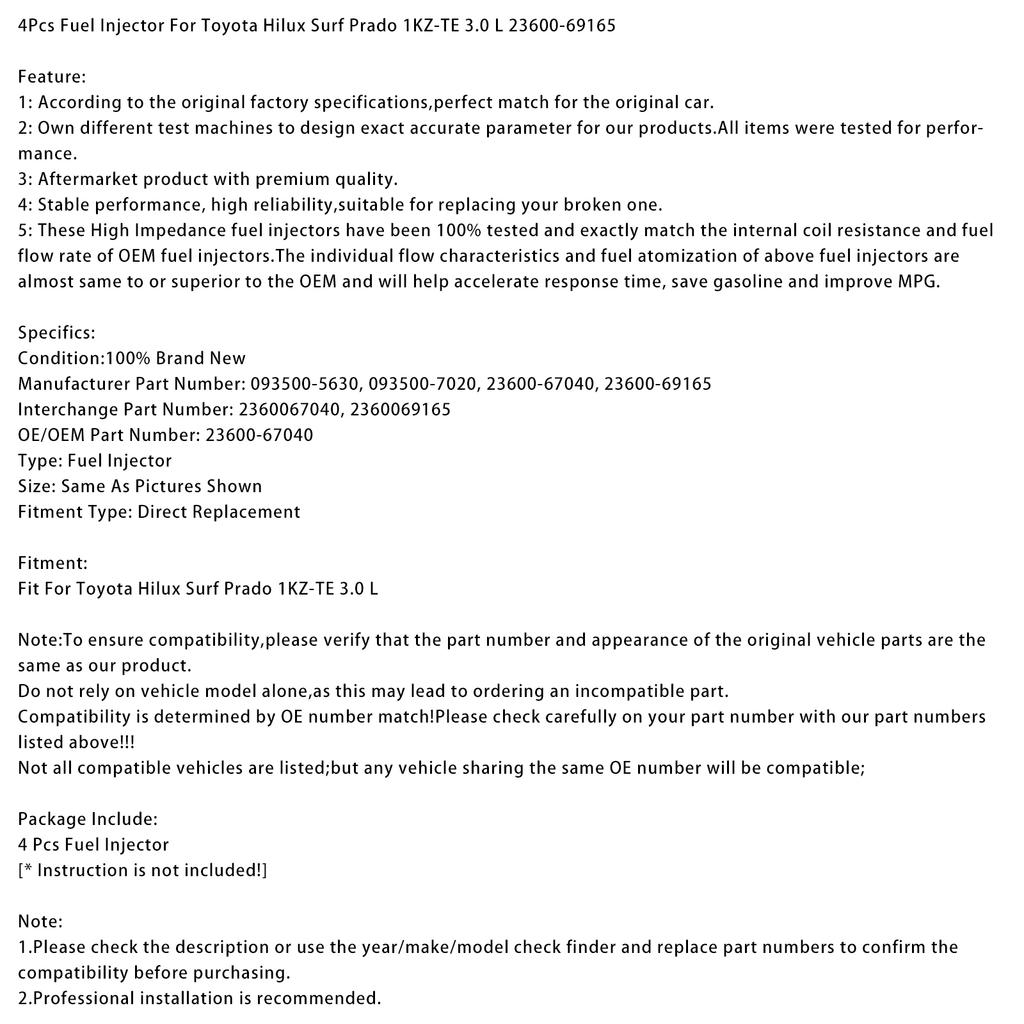 4Pcs Fuel Injector For Toyota Hilux Surf Prado 1KZ-TE 3.0 L 23600-69165

Feature:
1: According to the original factory specifications,perfect match for the original car.
2: Own different test machines to design exact accurate parameter for our products.All items were tested for performance.
3: Aftermarket product with premium quality.
4: Stable performance, high reliability,suitable for replacing your broken one.
5: These High Impedance fuel injectors have been 100% tested and exactly match the internal coil resistance and fuel flow rate of OEM fuel injectors.The individual flow characteristics and fuel atomization of above fuel injectors are almost same to or superior to the OEM and will help accelerate response time, save gasoline and improve MPG.

Specifics:
Condition:100% Brand New
Manufacturer Part Number: 093500-5630, 093500-7020, 23600-67040, 23600-69165
Interchange Part Number: 2360067040, 2360069165
OE/OEM Part Number: 23600-67040
Type: Fuel Injector
Size: Same As Pictures Shown
Fitment Type: Direct Replacement

Fitment:
Fit For Toyota Hilux Surf Prado 1KZ-TE 3.0 L

Note:To ensure compatibility,please verify that the part number and appearance of the original vehicle parts are the same as our product.
Do not rely on vehicle model alone,as this may lead to ordering an incompatible part.
Compatibility is determined by OE number match!Please check carefully on your part number with our part numbers listed above!!!
Not all compatible vehicles are listed;but any vehicle sharing the same OE number will be compatible;

Package Include:
4 Pcs Fuel Injector
[* Instruction is not included!]

Note:
1.Please check the description or use the year/make/model check finder and replace part numbers to confirm the compatibility before purchasing.
2.Professional installation is recommended.